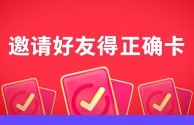 邀请好友得正确卡